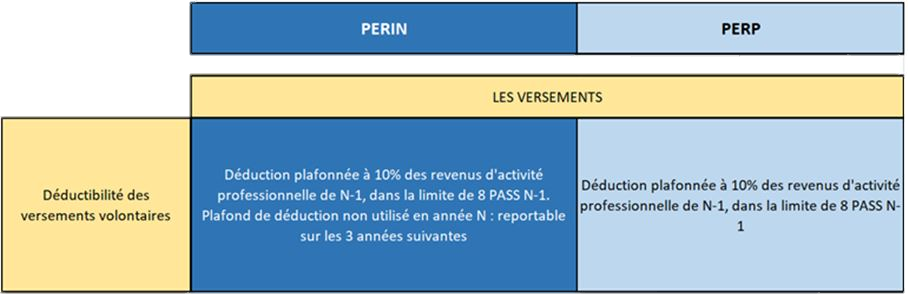 | | PERIN | PERP |
|---|---|---|
| | LES VERSEMENTS | |
| Déductibilité des versements volontaires | Déduction plafonnée à 10% des revenus d'activité professionnelle de N-1, dans la limite de 8 PASS N-1. Plafond de déduction non utilisé en année N : reportable sur les 3 années suivantes | Déduction plafonnée à 10% des revenus d'activité professionnelle de N-1, dans la limite de 8 PASS N-1 |